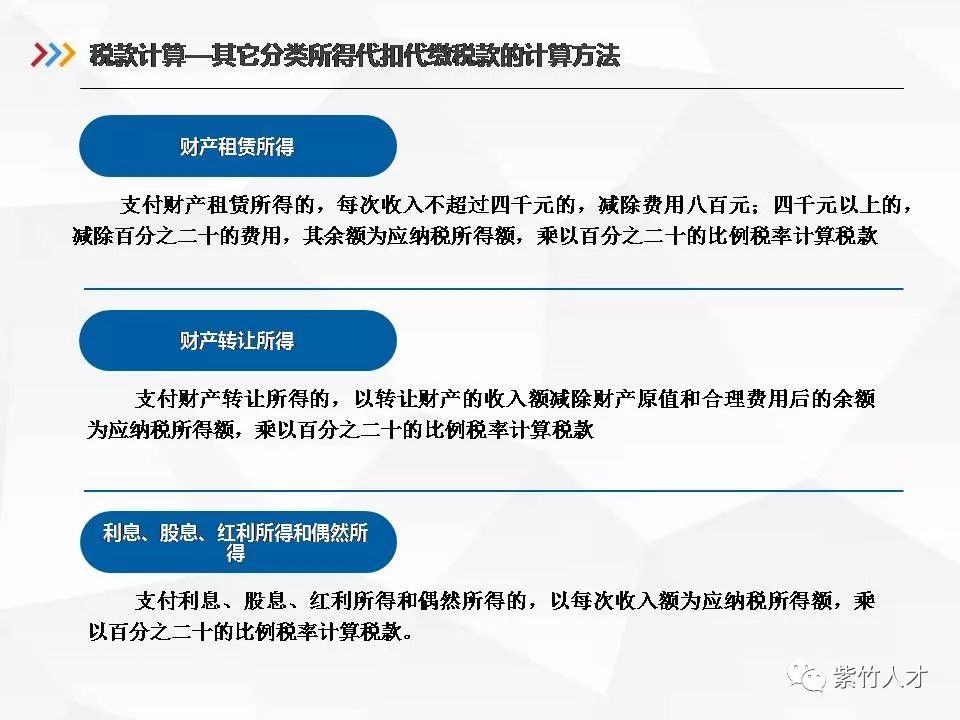 税款计算—其它分类所得代扣代缴税款的计算方法

财产租赁所得

支付财产租赁所得的，每次收入不超过四千元的，减除费用八百元；四千元以上的，减除百分之二十的费用，其余额为应纳税所得额，乘以百分之二十的比例税率计算税款

财产转让所得

支付财产转让所得的，以转让财产的收入额减除财产原值和合理费用后的余额为应纳税所得额，乘以百分之二十的比例税率计算税款

利息、股息、红利所得和偶然所得

支付利息、股息、红利所得和偶然所得的，以每次收入额为应纳税所得额，乘以百分之二十的比例税率计算税款。

紫竹人才